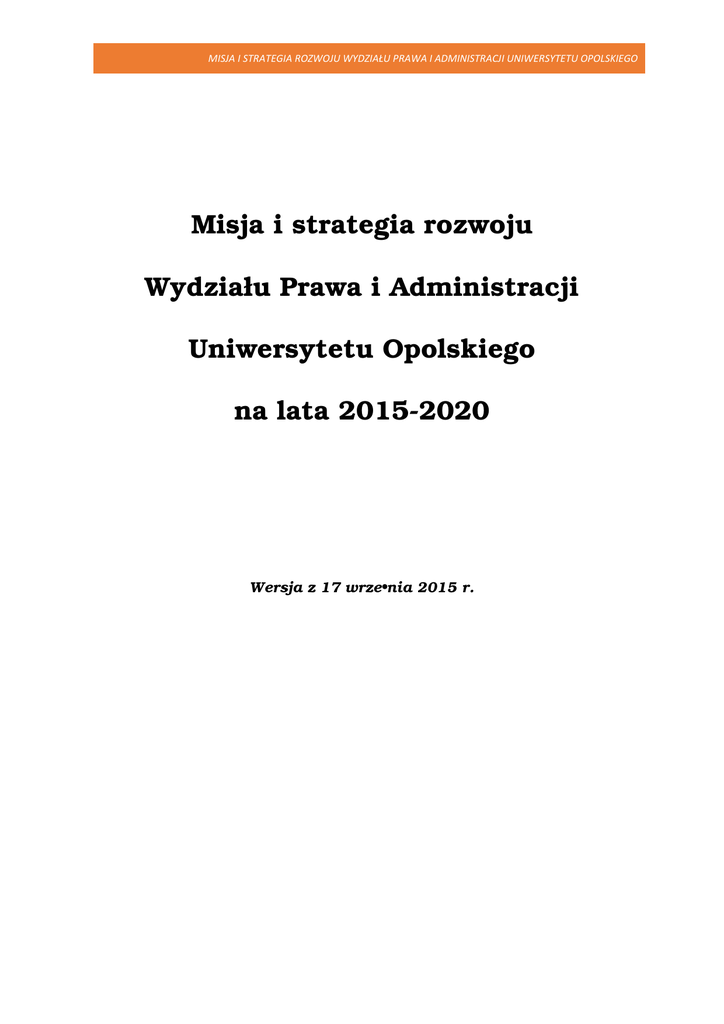 MISJA I STRATEGIA ROZWOJU WYDZIAŁU PRAWA I ADMINISTRACJI UNIWERSYTETU OPOLSKIEGO

Misja i strategia rozwoju

Wydziału Prawa i Administracji

Uniwersytetu Opolskiego

na lata 2015-2020

Wersja z 17 wrze•nia 2015 r.